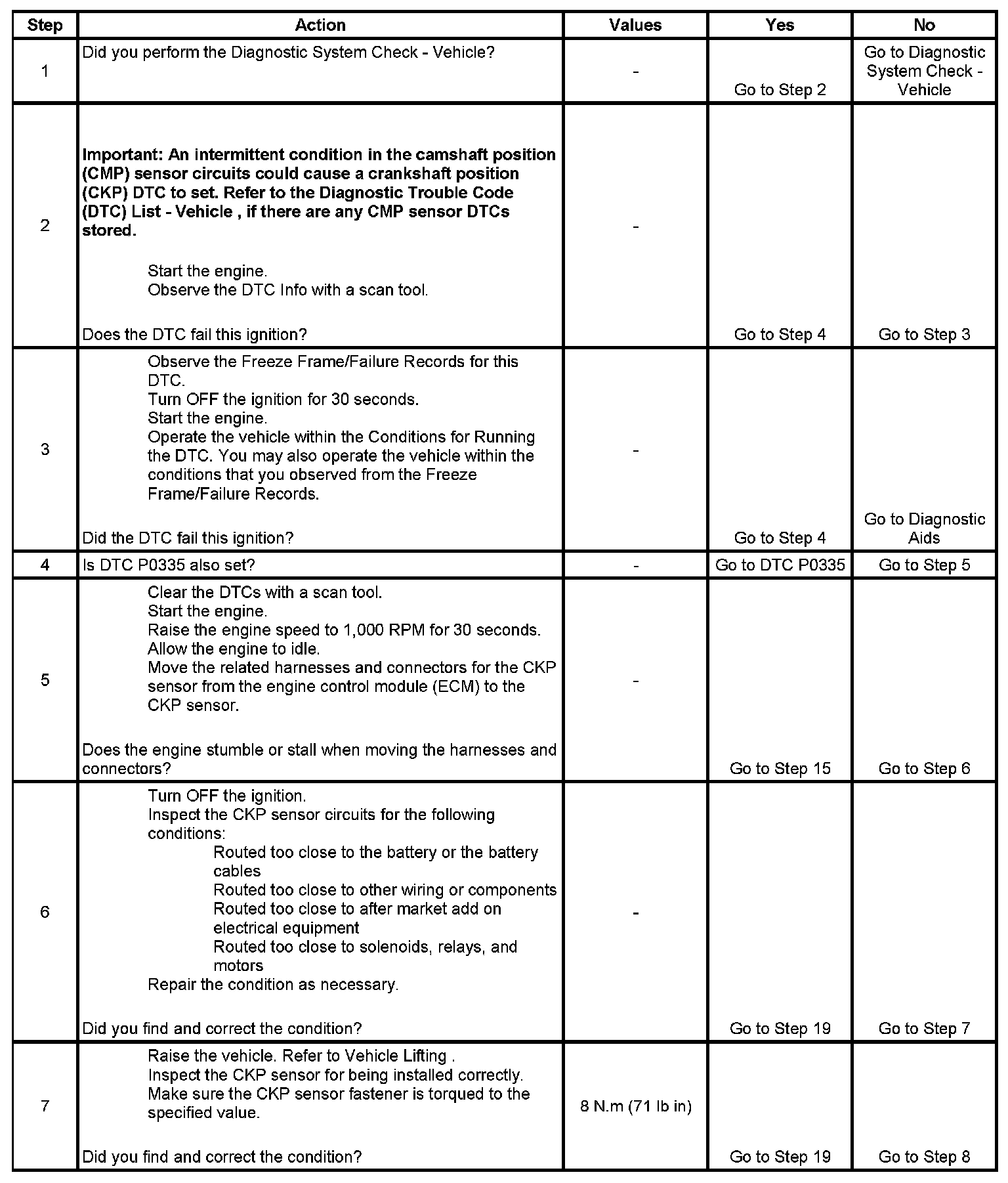 | Step | Action | Values | Yes | No |
|---|---|---|---|---|
| 1 | Did you perform the Diagnostic System Check - Vehicle? | - | Go to Step 2 | Go to Diagnostic System Check - Vehicle |
| 2 | Important: An intermittent condition in the camshaft position (CMP) sensor circuits could cause a crankshaft position (CKP) DTC to set. Refer to the Diagnostic Trouble Code (DTC) List - Vehicle , if there are any CMP sensor DTCs stored. Start the engine. Observe the DTC Info with a scan tool. Does the DTC fail this ignition? | - | Go to Step 4 | Go to Step 3 |
| 3 | Observe the Freeze Frame/Failure Records for this DTC. Turn OFF the ignition for 30 seconds. Start the engine. Operate the vehicle within the Conditions for Running the DTC. You may also operate the vehicle within the conditions that you observed from the Freeze Frame/Failure Records. Did the DTC fail this ignition? | - | Go to Step 4 | Go to Diagnostic Aids |
| 4 | Is DTC P0335 also set? | - | Go to DTC P0335 | Go to Step 5 |
| 5 | Clear the DTCs with a scan tool. Start the engine. Raise the engine speed to 1,000 RPM for 30 seconds. Allow the engine to idle. Move the related harnesses and connectors for the CKP sensor from the engine control module (ECM) to the CKP sensor. Does the engine stumble or stall when moving the harnesses and connectors? | - | Go to Step 15 | Go to Step 6 |
| 6 | Turn OFF the ignition. Inspect the CKP sensor circuits for the following conditions: Routed too close to the battery or the battery cables Routed too close to other wiring or components Routed too close to after market add on electrical equipment Routed too close to solenoids, relays, and motors Repair the condition as necessary. Did you find and correct the condition? | - | Go to Step 19 | Go to Step 7 |
| 7 | Raise the vehicle. Refer to Vehicle Lifting . Inspect the CKP sensor for being installed correctly. Make sure the CKP sensor fastener is torqued to the specified value. Did you find and correct the condition? | 8 N.m (71 lb in) | Go to Step 19 | Go to Step 8 |